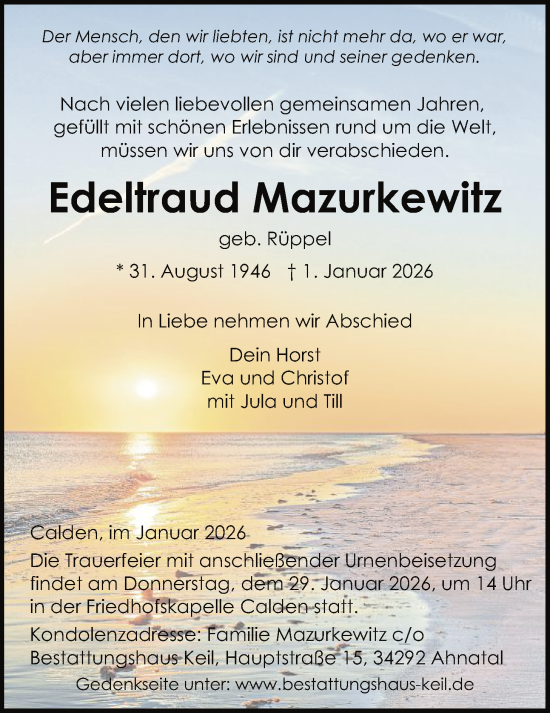 Der Mensch, den wir liebten, ist nicht mehr da, wo er war, aber immer dort, wo wir sind und seiner gedenken.

Nach vielen liebevollen gemeinsamen Jahren, gefüllt mit schönen Erlebnissen rund um die Welt, müssen wir uns von dir verabschieden.

Edeltraud Mazurkewitz

geb. Rüppel

* 31. August 1946 † 1. Januar 2026

In Liebe nehmen wir Abschied

Dein Horst
Eva und Christof
mit Jula und Till

Calden, im Januar 2026
Die Trauerfeier mit anschließender Urnenbeisetzung findet am Donnerstag, dem 29. Januar 2026, um 14 Uhr in der Friedhofskapelle Calden statt.
Kondolenzadresse: Familie Mazurkewitz c/o Bestattungshaus Keil, Hauptstraße 15, 34292 Ahnatal
Gedenkseite unter: www.bestattungshaus-keil.de